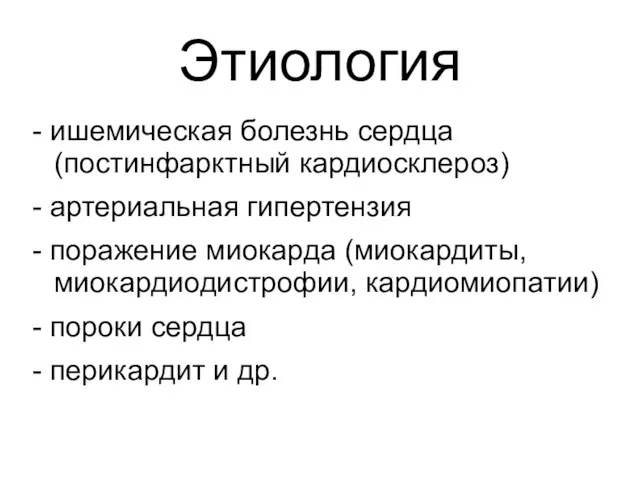 Этиология

- ишемическая болезнь сердца (постинфарктный кардиосклероз)

- артериальная гипертензия

- поражение миокарда (миокардиты, миокардиодистрофии, кардиомиопатии)

- пороки сердца

- перикардит и др.